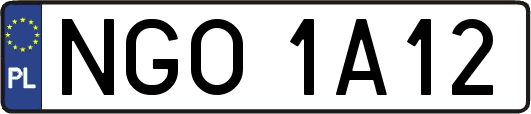 PL

NGO 1A12